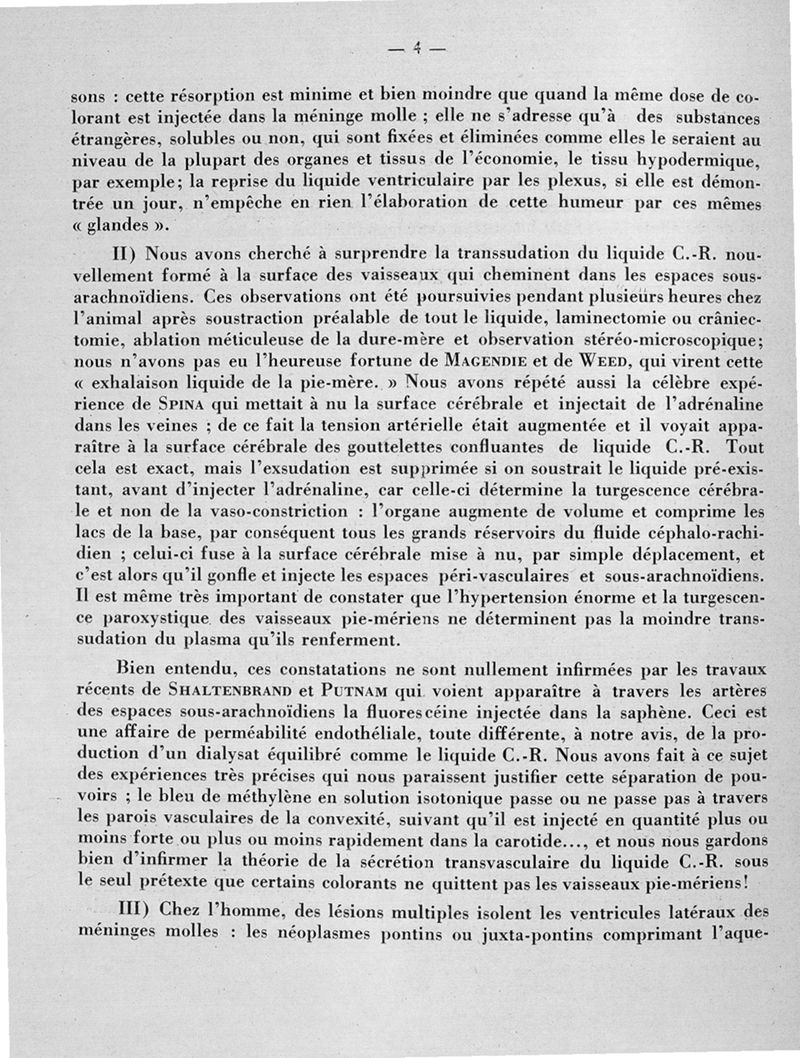 — 4 —

sons : cette résorption est minime et bien moindre que quand la même dose de colorant est injectée dans la méninge molle ; elle ne s'adresse qu'à des substances étrangères, solubles ou non, qui sont fixées et éliminées comme elles le seraient au niveau de la plupart des organes et tissus de l'économie, le tissu hypodermique, par exemple; la reprise du liquide ventriculaire par les plexus, si elle est démontrée un jour, n'empêche en rien l'élaboration de cette humeur par ces mêmes « glandes ».

II) Nous avons cherché à surprendre la transsudation du liquide C.-R. nouvellement formé à la surface des vaisseaux qui cheminent dans les espaces sous-arachnoïdiens. Ces observations ont été poursuivies pendant plusieurs heures chez l'animal après soustraction préalable de tout le liquide, laminectomie ou crâniectomie, ablation méticuleuse de la dure-mère et observation stéréo-microscopique; nous n'avons pas eu l'heureuse fortune de MAGENDIE et de WEED, qui virent cette « exhalaison liquide de la pie-mère. » Nous avons répété aussi la célèbre expérience de SPINA qui mettait à nu la surface cérébrale et injectait de l'adrénaline dans les veines ; de ce fait la tension artérielle était augmentée et il voyait apparaître à la surface cérébrale des gouttelettes confluantes de liquide C.-R. Tout cela est exact, mais l'exsudation est supprimée si on soustrait le liquide pré-existant, avant d'injecter l'adrénaline, car celle-ci détermine la turgescence cérébrale et non de la vaso-constriction : l'organe augmente de volume et comprime les lacs de la base, par conséquent tous les grands réservoirs du fluide céphalo-rachidien ; celui-ci fuse à la surface cérébrale mise à nu, par simple déplacement, et c'est alors qu'il gonfle et injecte les espaces péri-vasculaires et sous-arachnoïdiens. Il est même très important de constater que l'hypertension énorme et la turgescence paroxystique des vaisseaux pie-mériens ne déterminent pas la moindre transsudation du plasma qu'ils renferment.

Bien entendu, ces constatations ne sont nullement infirmées par les travaux récents de SHALTENBRAND et PUTNAM qui voient apparaître à travers les artères des espaces sous-arachnoïdiens la fluorescéine injectée dans la saphène. Ceci est une affaire de perméabilité endothéliale, toute différente, à notre avis, de la production d'un dialysat équilibré comme le liquide C.-R. Nous avons fait à ce sujet des expériences très précises qui nous paraissent justifier cette séparation de pouvoirs ; le bleu de méthylène en solution isotonique passe ou ne passe pas à travers les parois vasculaires de la convexité, suivant qu'il est injecté en quantité plus ou moins forte ou plus ou moins rapidement dans la carotide..., et nous nous gardons bien d'infirmer la théorie de la sécrétion transvasculaire du liquide C.-R. sous le seul prétexte que certains colorants ne quittent pas les vaisseaux pie-mériens!

III) Chez l'homme, des lésions multiples isolent les ventricules latéraux des méninges molles : les néoplasmes pontins ou juxta-pontins comprimant l'aque-